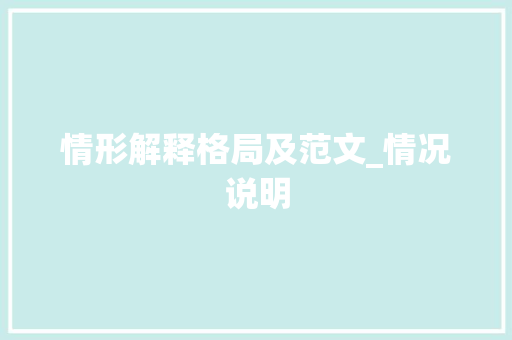 情形解释格局及范文_情况说明